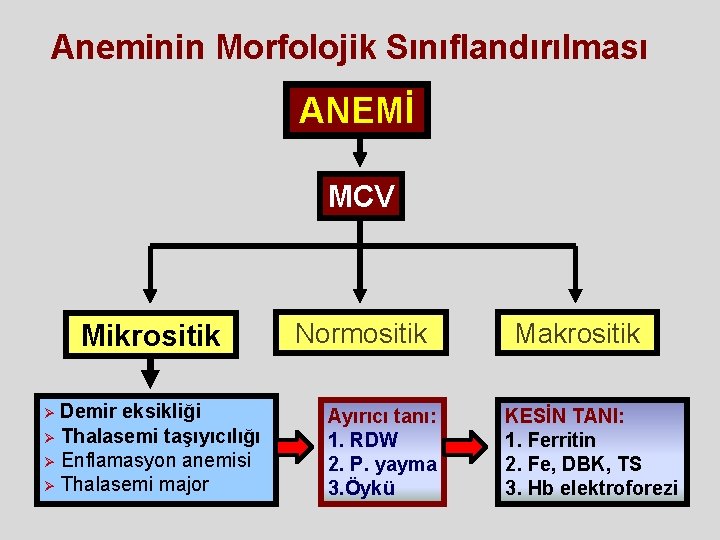 Aneminin Morfolojik Sınıflandırılması

ANEMİ

MCV

Mikrositik

Normositik

Makrositik

➢ Demir eksikliği
➢ Thalasemi taşıyıcılığı
➢ Enflamasyon anemisi
➢ Thalasemi major

Ayırıcı tanı:
1. RDW
2. P. yayma
3.Öykü

KESİN TANI:
1. Ferritin
2. Fe, DBK, TS
3. Hb elektroforezi